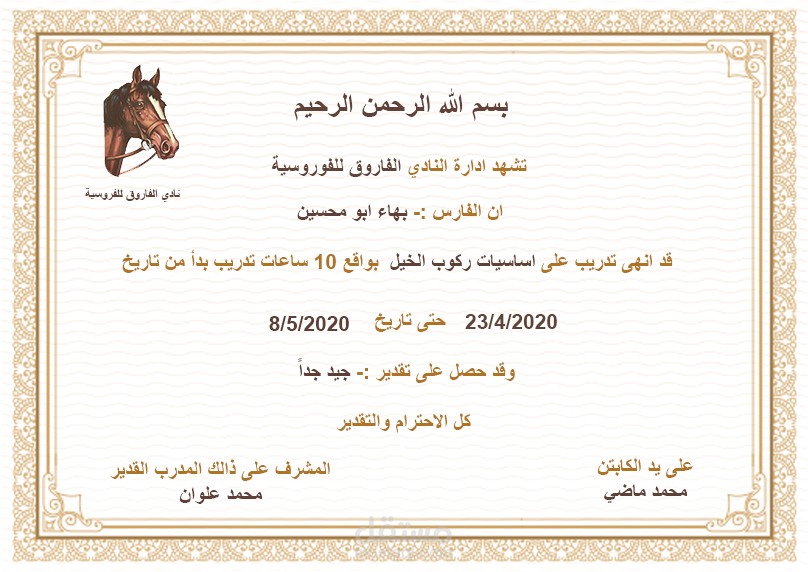 بسم الله الرحمن الرحيم

نادي الفاروق للفروسية

تشهد ادارة النادي الفاروق للفوروسية

ان الفارس :- بهاء ابو محسين

قد انهى تدريب على اساسيات ركوب الخيل بواقع 10 ساعات تدريب بدأ من تاريخ

23/4/2020 حتى تاريخ 8/5/2020

وقد حصل على تقدير :- جيد جداً

كل الاحترام والتقدير

على يد الكابتن
محمد ماضي

المشرف على ذالك المدرب القدير
محمد علوان

مستقل